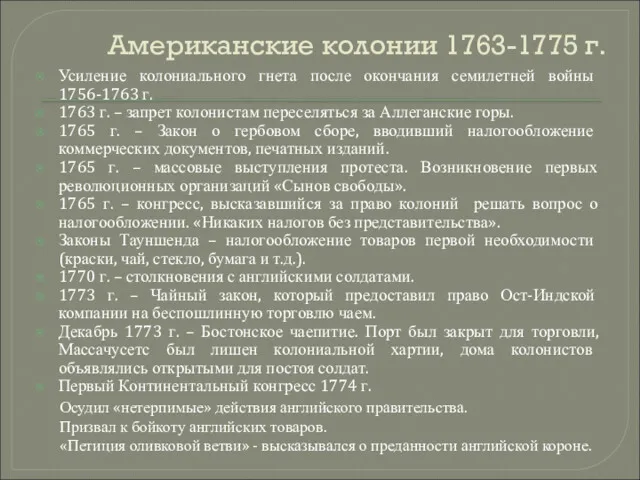 Американские колонии 1763-1775 г.

Усиление колониального гнета после окончания семилетней войны 1756-1763 г.

1763 г. – запрет колонистам переселяться за Аллеганские горы.

1765 г. – Закон о гербовом сборе, вводивший налогообложение коммерческих документов, печатных изданий.

1765 г. – массовые выступления протеста. Возникновение первых революционных организаций «Сынов свободы».

1765 г. – конгресс, высказавшийся за право колоний решать вопрос о налогообложении. «Никаких налогов без представительства».

Законы Тауншенда – налогообложение товаров первой необходимости (краски, чай, стекло, бумага и т.д.).

1770 г. – столкновения с английскими солдатами.

1773 г. – Чайный закон, который предоставил право Ост-Индской компании на беспошлинную торговлю чаем.

Декабрь 1773 г. – Бостонское чаепитие. Порт был закрыт для торговли, Массачусетс был лишен колониальной хартии, дома колонистов объявлялись открытыми для постоя солдат.

Первый Континентальный конгресс 1774 г.

Осудил «нетерпимые» действия английского правительства.

Призвал к бойкоту английских товаров.

«Петиция оливковой ветви» - высказывался о преданности английской короне.